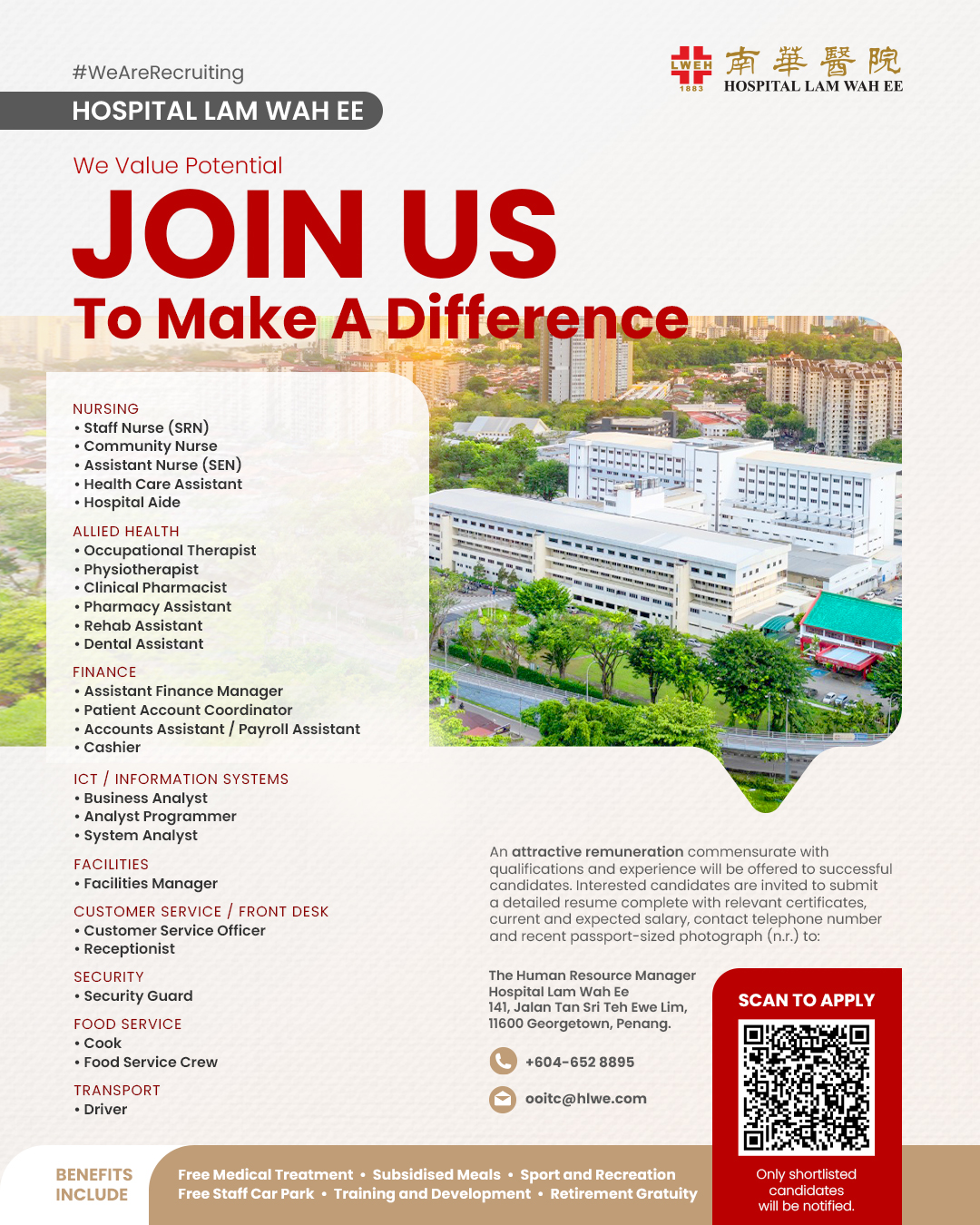 #WeAreRecruiting

HOSPITAL LAM WAH EE

LWEH 1883 南華醫院 HOSPITAL LAM WAH EE

We Value Potential

JOIN US

To Make A Difference

NURSING
• Staff Nurse (SRN)
• Community Nurse
• Assistant Nurse (SEN)
• Health Care Assistant
• Hospital Aide

ALLIED HEALTH
• Occupational Therapist
• Physiotherapist
• Clinical Pharmacist
• Pharmacy Assistant
• Rehab Assistant
• Dental Assistant

FINANCE
• Assistant Finance Manager
• Patient Account Coordinator
• Accounts Assistant / Payroll Assistant
• Cashier

ICT / INFORMATION SYSTEMS
• Business Analyst
• Analyst Programmer
• System Analyst

FACILITIES
• Facilities Manager

CUSTOMER SERVICE / FRONT DESK
• Customer Service Officer
• Receptionist

SECURITY
• Security Guard

FOOD SERVICE
• Cook
• Food Service Crew

TRANSPORT
• Driver

An attractive remuneration commensurate with qualifications and experience will be offered to successful candidates. Interested candidates are invited to submit a detailed resume complete with relevant certificates, current and expected salary, contact telephone number and recent passport-sized photograph (n.r.) to:

The Human Resource Manager
Hospital Lam Wah Ee
141, Jalan Tan Sri Teh Ewe Lim,
11600 Georgetown, Penang.

+604-652 8895

ooitc@hlwe.com

SCAN TO APPLY

Only shortlisted candidates will be notified.

BENEFITS INCLUDE

Free Medical Treatment • Subsidised Meals • Sport and Recreation
Free Staff Car Park • Training and Development • Retirement Gratuity